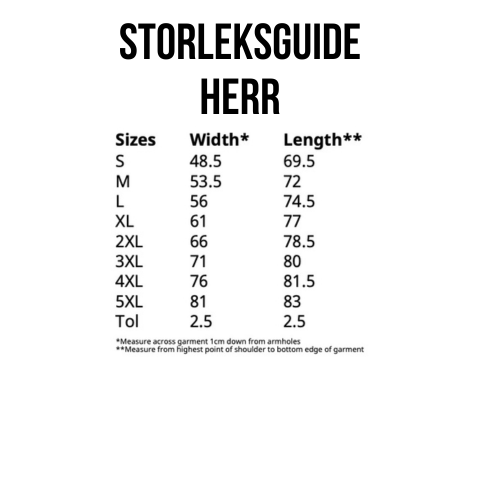 STORLEKSGUIDE HERR

| Sizes | Width* | Length** |
|---|---|---|
| S | 48.5 | 69.5 |
| M | 53.5 | 72 |
| L | 56 | 74.5 |
| XL | 61 | 77 |
| 2XL | 66 | 78.5 |
| 3XL | 71 | 80 |
| 4XL | 76 | 81.5 |
| 5XL | 81 | 83 |
| Tol | 2.5 | 2.5 |

*Measure across garment 1cm down from armholes
**Measure from highest point of shoulder to bottom edge of garment